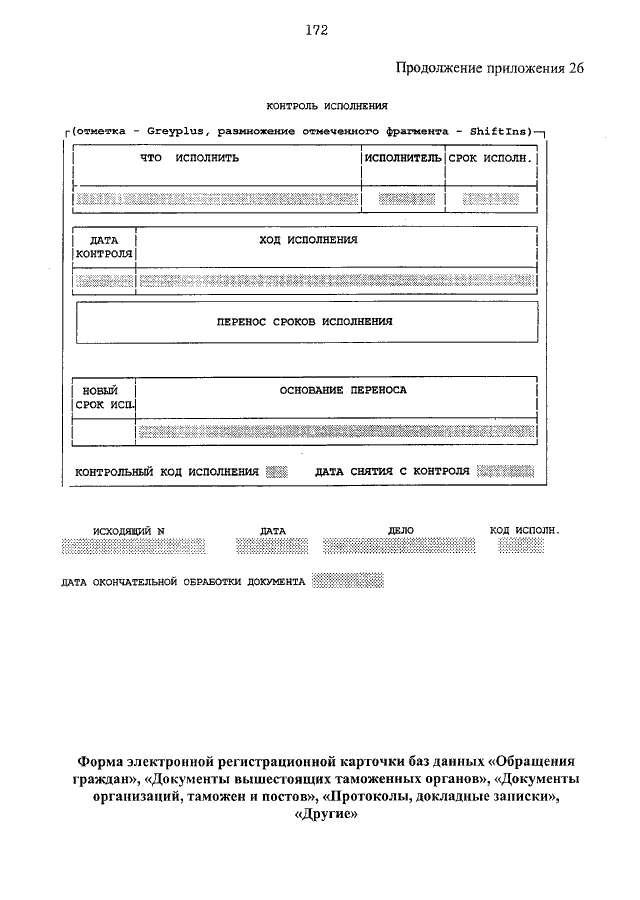 172

Продолжение приложения 26

КОНТРОЛЬ ИСПОЛНЕНИЯ

(отметка - Greyplus, размножение отмеченного фрагмента - ShiftIns)

| ЧТО ИСПОЛНИТЬ | ИСПОЛНИТЕЛЬ | СРОК ИСПОЛН. |
|---|---|---|
| | | |

| ДАТА КОНТРОЛЯ | ХОД ИСПОЛНЕНИЯ |
|---|---|
| | |

ПЕРЕНОС СРОКОВ ИСПОЛНЕНИЯ

| НОВЫЙ СРОК ИСП. | ОСНОВАНИЕ ПЕРЕНОСА |
|---|---|
| | |

КОНТРОЛЬНЫЙ КОД ИСПОЛНЕНИЯ ДАТА СНЯТИЯ С КОНТРОЛЯ

ИСХОДЯЩИЙ N ДАТА ДЕЛО КОД ИСПОЛН.

ДАТА ОКОНЧАТЕЛЬНОЙ ОБРАБОТКИ ДОКУМЕНТА

Форма электронной регистрационной карточки баз данных «Обращения граждан», «Документы вышестоящих таможенных органов», «Документы организаций, таможен и постов», «Протоколы, докладные записки», «Другие»